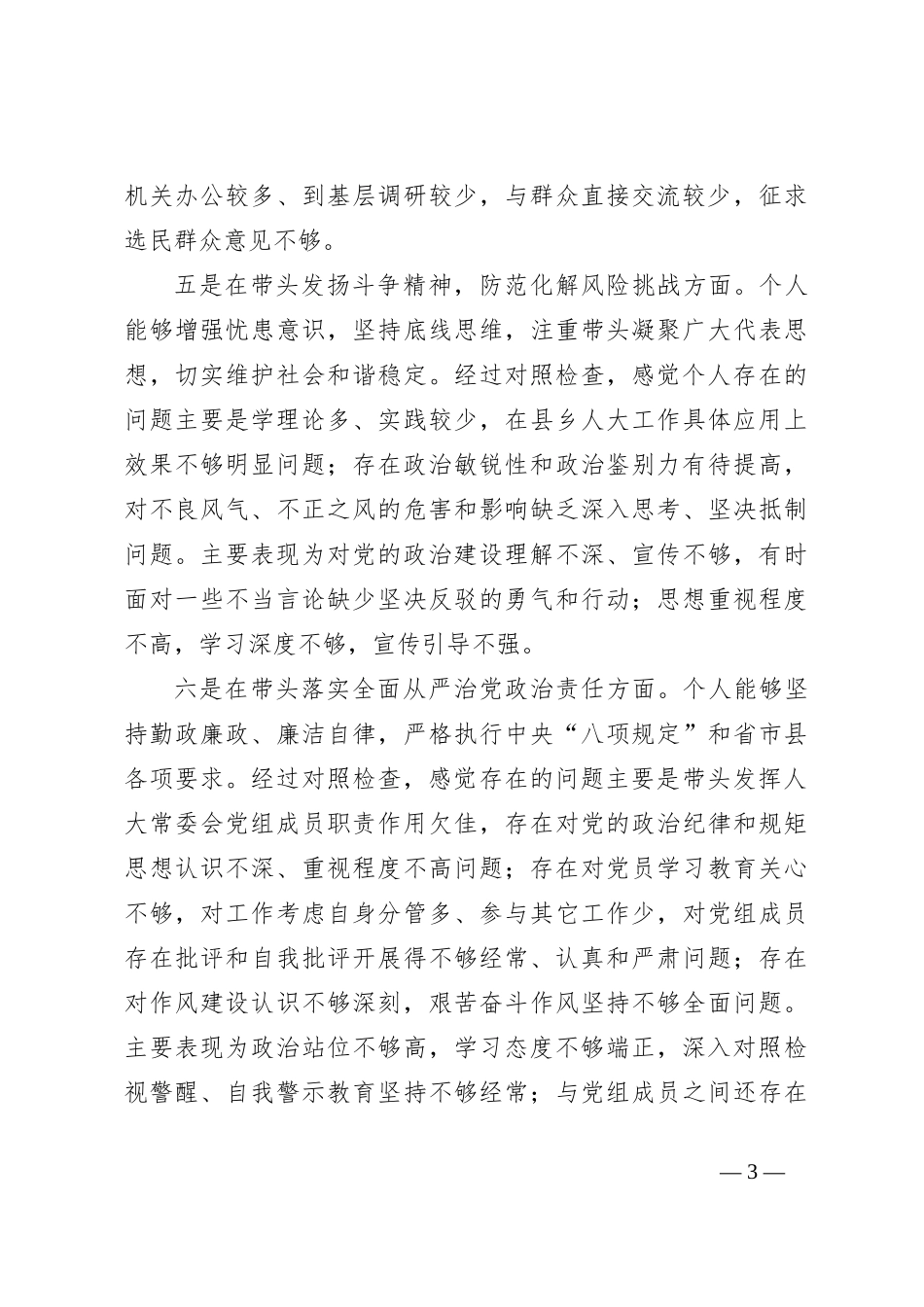 机关办公较多、到基层调研较少，与群众直接交流较少，征求选民群众意见不够。

五是在带头发扬斗争精神，防范化解风险挑战方面。个人能够增强忧患意识，坚持底线思维，注重带头凝聚广大代表思想，切实维护社会和谐稳定。经过对照检查，感觉个人存在的问题主要是学理论多、实践较少，在县乡人大工作具体应用上效果不够明显问题；存在政治敏锐性和政治鉴别力有待提高，对不良风气、不正之风的危害和影响缺乏深入思考、坚决抵制问题。主要表现为对党的政治建设理解不深、宣传不够，有时面对一些不当言论缺少坚决反驳的勇气和行动；思想重视程度不高，学习深度不够，宣传引导不强。

六是在带头落实全面从严治党政治责任方面。个人能够坚持勤政廉政、廉洁自律，严格执行中央“八项规定”和省市县各项要求。经过对照检查，感觉存在的问题主要是带头发挥人大常委会党组成员职责作用欠佳，存在对党的政治纪律和规矩思想认识不深、重视程度不高问题；存在对党员学习教育关心不够，对工作考虑自身分管多、参与其它工作少，对党组成员存在批评和自我批评开展得不够经常、认真和严肃问题；存在对作风建设认识不够深刻，艰苦奋斗作风坚持不够全面问题。主要表现为政治站位不够高，学习态度不够端正，深入对照检视警醒、自我警示教育坚持不够经常；与党组成员之间还存在

— 3 —